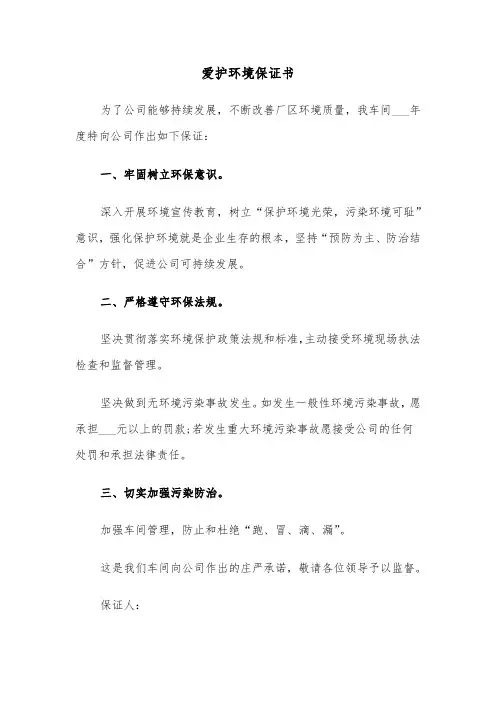 爱护环境保证书

为了公司能够持续发展，不断改善厂区环境质量，我车间___年度特向公司作出如下保证：

一、牢固树立环保意识。

深入开展环境宣传教育，树立“保护环境光荣，污染环境可耻”意识，强化保护环境就是企业生存的根本，坚持“预防为主、防治结合”方针，促进公司可持续发展。

二、严格遵守环保法规。

坚决贯彻落实环境保护政策法规和标准,主动接受环境现场执法检查和监督管理。

坚决做到无环境污染事故发生。如发生一般性环境污染事故，愿承担___元以上的罚款;若发生重大环境污染事故愿接受公司的任何处罚和承担法律责任。

三、切实加强污染防治。

加强车间管理，防止和杜绝“跑、冒、滴、漏”。

这是我们车间向公司作出的庄严承诺，敬请各位领导予以监督。

保证人：